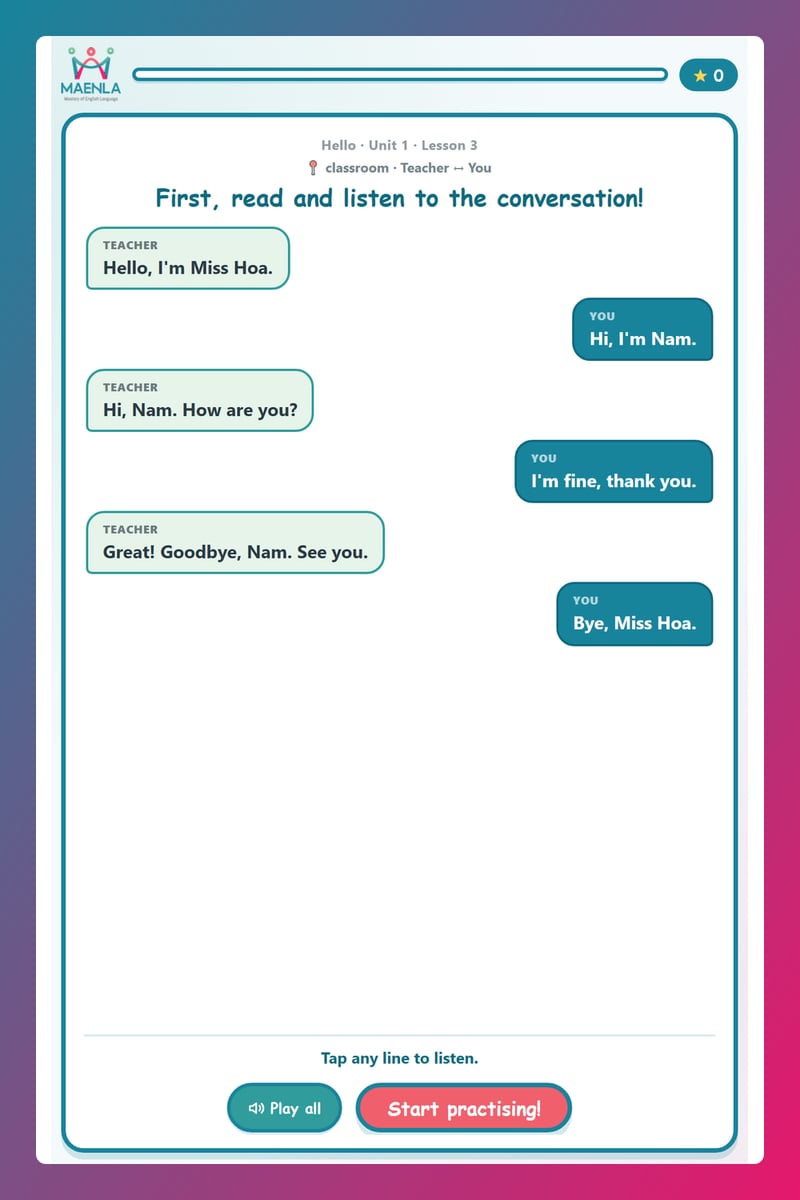 MAENLA
Mastery of English Language

★ 0

Hello · Unit 1 · Lesson 3
classroom · Teacher ↔ You

First, read and listen to the conversation!

TEACHER
Hello, I'm Miss Hoa.

YOU
Hi, I'm Nam.

TEACHER
Hi, Nam. How are you?

YOU
I'm fine, thank you.

TEACHER
Great! Goodbye, Nam. See you.

YOU
Bye, Miss Hoa.

Tap any line to listen.

Play all

Start practising!